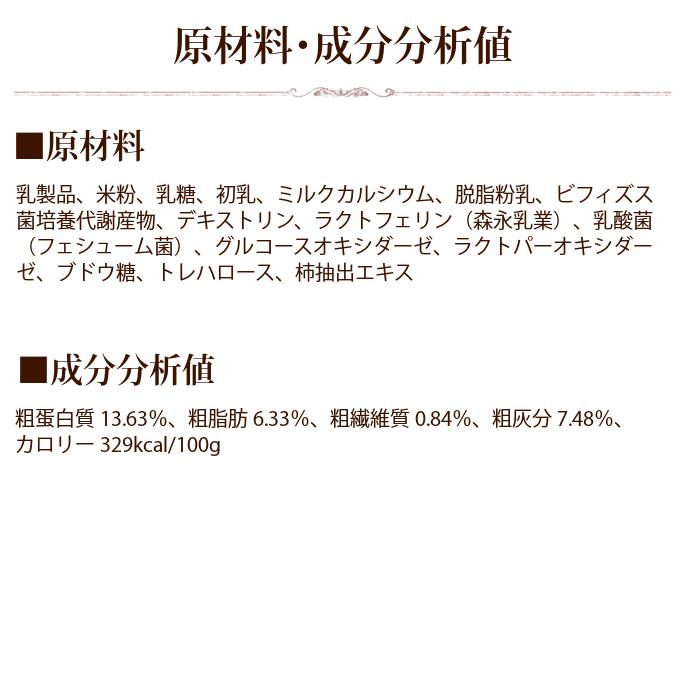 原材料・成分分析値

■原材料

乳製品、米粉、乳糖、初乳、ミルクカルシウム、脱脂粉乳、ビフィズス菌培養代謝産物、デキストリン、ラクトフェリン（森永乳業）、乳酸菌（フェシューム菌）、グルコースオキシダーゼ、ラクトパーオキシダーゼ、ブドウ糖、トレハロース、柿抽出エキス

■成分分析値

粗蛋白質 13.63%、粗脂肪 6.33%、粗繊維質 0.84%、粗灰分 7.48%、カロリー 329kcal/100g